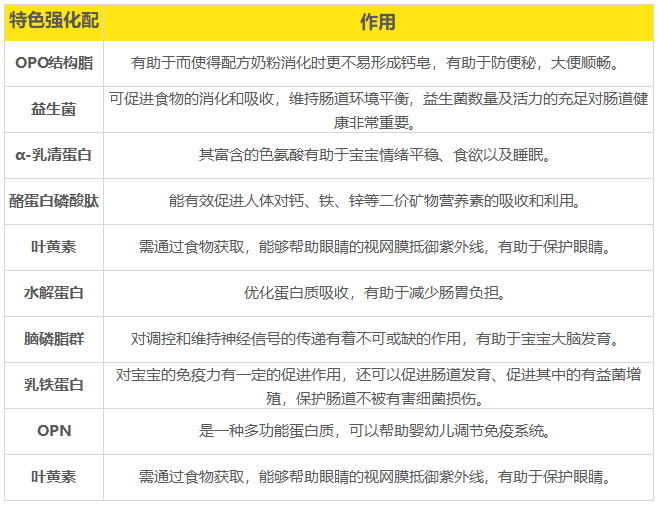 | 特色强化配 | 作用 |
|---|---|
| OPO结构脂 | 有助于而使得配方奶粉消化时更不易形成钙皂，有助于防便秘，大便顺畅。 |
| 益生菌 | 可促进食物的消化和吸收，维持肠道环境平衡，益生菌数量及活力的充足对肠道健康非常重要。 |
| α-乳清蛋白 | 其富含的色氨酸有助于宝宝情绪平稳、食欲以及睡眠。 |
| 酪蛋白磷酸肽 | 能有效促进人体对钙、铁、锌等二价矿物营养素的吸收和利用。 |
| 叶黄素 | 需通过食物获取，能够帮助眼睛的视网膜抵御紫外线，有助于保护眼睛。 |
| 水解蛋白 | 优化蛋白质吸收，有助于减少肠胃负担。 |
| 脑磷脂群 | 对调控和维持神经信号的传递有着不可或缺的作用，有助于宝宝大脑发育。 |
| 乳铁蛋白 | 对宝宝的免疫力有一定的促进作用，还可以促进肠道发育、促进其中的有益菌增殖，保护肠道不被有害细菌损伤。 |
| OPN | 是一种多功能蛋白质，可以帮助婴幼儿调节免疫系统。 |
| 叶黄素 | 需通过食物获取，能够帮助眼睛的视网膜抵御紫外线，有助于保护眼睛。 |